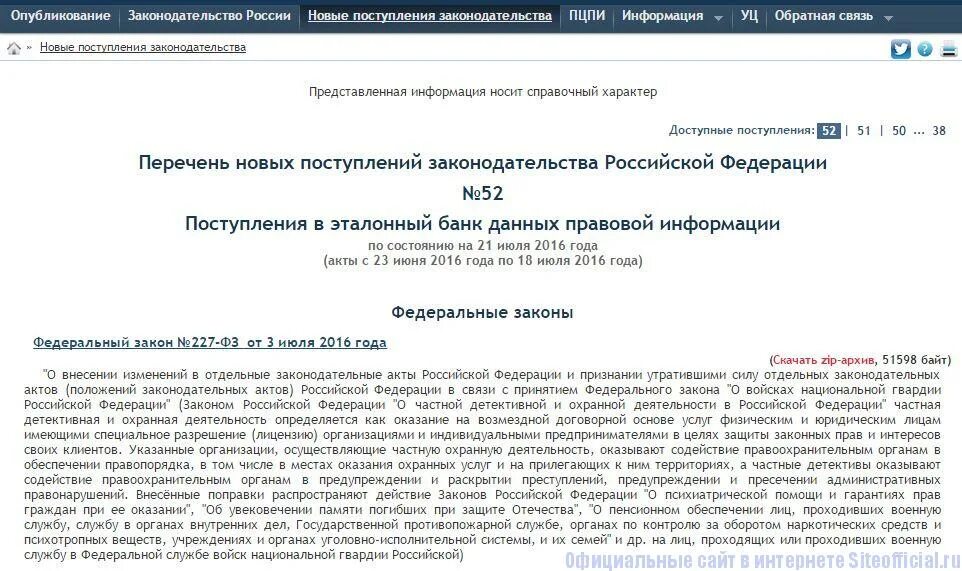 Опубликование | Законодательство России | Новые поступления законодательства | ПЦПИ | Информация | УЦ | Обратная связь

» Новые поступления законодательства

Представленная информация носит справочный характер

Доступные поступления: 52 | 51 | 50 ... 38

Перечень новых поступлений законодательства Российской Федерации
№52
Поступления в эталонный банк данных правовой информации
по состоянию на 21 июля 2016 года
(акты с 23 июня 2016 года по 18 июля 2016 года)

Федеральные законы

Федеральный закон №227-ФЗ от 3 июля 2016 года

(Скачать zip-архив, 51598 байт)

"О внесении изменений в отдельные законодательные акты Российской Федерации и признании утратившими силу отдельных законодательных актов (положений законодательных актов) Российской Федерации в связи с принятием Федерального закона "О войсках национальной гвардии Российской Федерации" (Законом Российской Федерации "О частной детективной и охранной деятельности в Российской Федерации" частная детективная и охранная деятельность определяется как оказание на возмездной договорной основе услуг физическим и юридическим лицам имеющими специальное разрешение (лицензию) организациями и индивидуальными предпринимателями в целях защиты законных прав и интересов своих клиентов. Указанные организации, осуществляющие частную охранную деятельность, оказывают содействие правоохранительным органам в обеспечении правопорядка, в том числе в местах оказания охранных услуг и на прилегающих к ним территориях, а частные детективы оказывают содействие правоохранительным органам в предупреждении и раскрытии преступлений, предупреждении и пресечении административных правонарушений. Внесённые поправки распространяют действие Законов Российской Федерации "О психиатрической помощи и гарантиях прав граждан при ее оказании", "Об увековечении памяти погибших при защите Отечества", "О пенсионном обеспечении лиц, проходивших военную службу, службу в органах внутренних дел, Государственной противопожарной службе, органах по контролю за оборотом наркотических средств и психотропных веществ, учреждениях и органах уголовно-исполнительной системы, и их семей" и др. на лиц, проходящих или проходивших военную службу в Федеральной службе войск национальной гвардии Российской)

Официальные сайт в интернете Siteofficial.ru